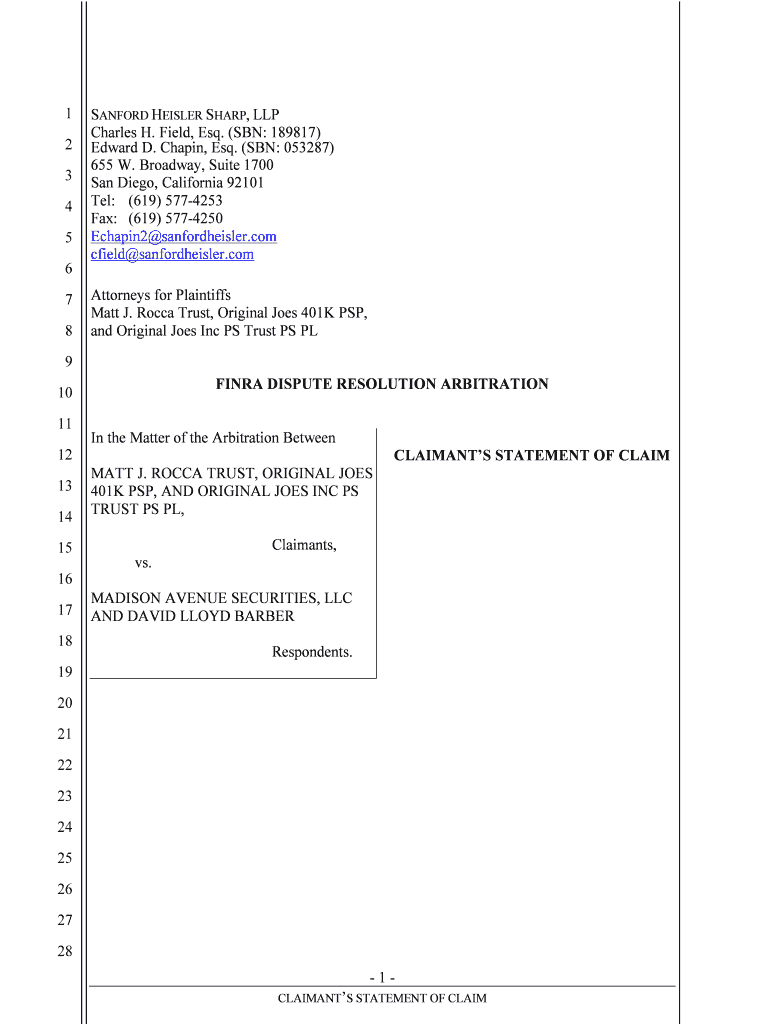 1
2
3
4
5
6
7
8
9
10
11
12
13
14
15
16
17
18
19
20
21
22
23
24
25
26
27
28

SANFORD HEISLER SHARP, LLP
Charles H. Field, Esq. (SBN: 189817)
Edward D. Chapin, Esq. (SBN: 053287)
655 W. Broadway, Suite 1700
San Diego, California 92101
Tel: (619) 577-4253
Fax: (619) 577-4250
Echapin2@sanfordheisler.com
cfield@sanfordheisler.com

Attorneys for Plaintiffs
Matt J. Rocca Trust, Original Joes 401K PSP, and Original Joes Inc PS Trust PS PL

FINRA DISPUTE RESOLUTION ARBITRATION

In the Matter of the Arbitration Between

MATT J. ROCCA TRUST, ORIGINAL JOES 401K PSP, AND ORIGINAL JOES INC PS TRUST PS PL,

Claimants,

vs.

MADISON AVENUE SECURITIES, LLC AND DAVID LLOYD BARBER

Respondents.

CLAIMANT'S STATEMENT OF CLAIM

- 1 -
CLAIMANT'S STATEMENT OF CLAIM